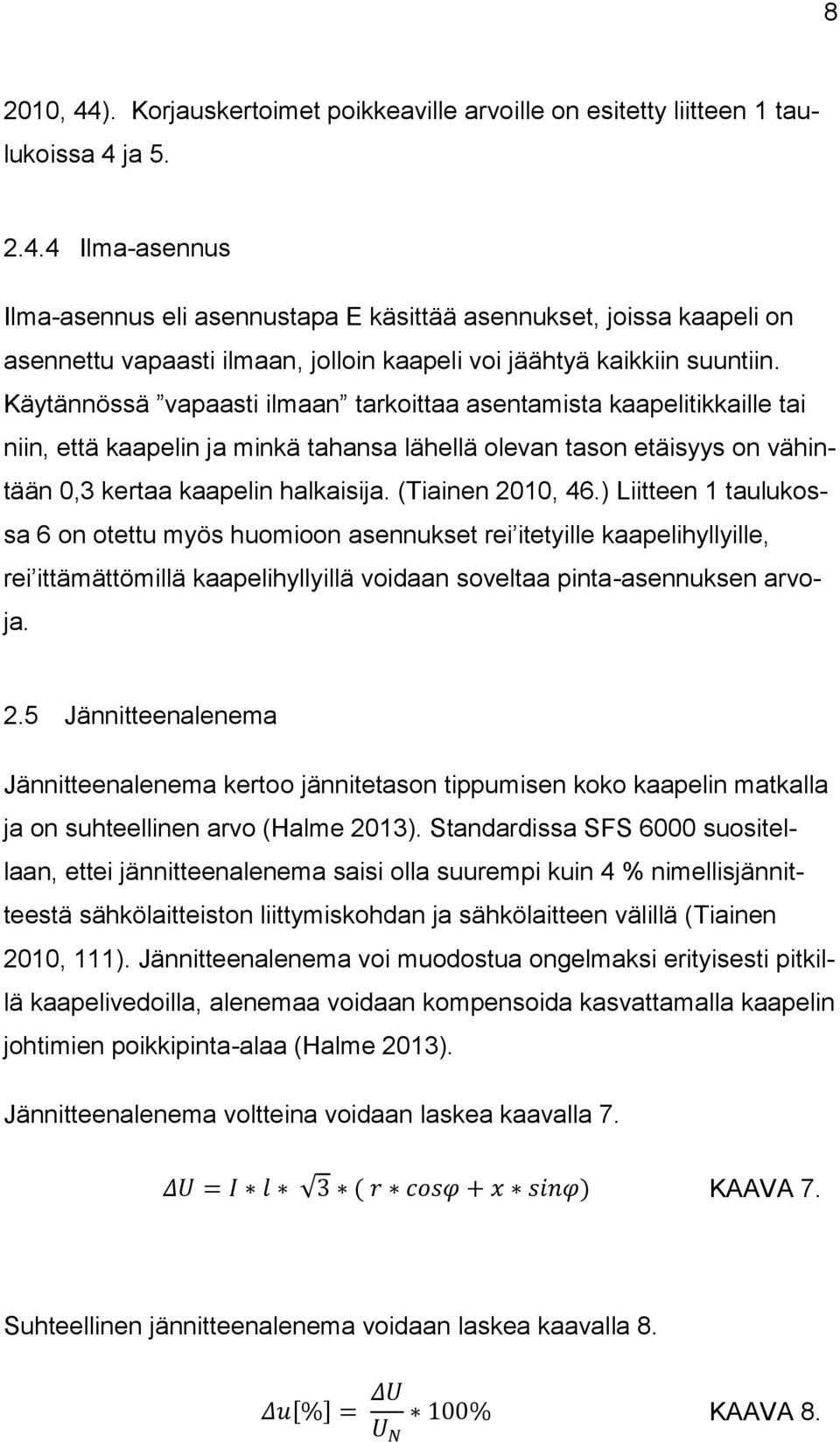 8

2010, 44). Korjauskertoimet poikkeaville arvoille on esitetty liitteen 1 taulukoissa 4 ja 5.

2.4.4 Ilma-asennus

Ilma-asennus eli asennustapa E käsittää asennukset, joissa kaapeli on asennettu vapaasti ilmaan, jolloin kaapeli voi jäähtyä kaikkiin suuntiin. Käytännössä ”vapaasti ilmaan” tarkoittaa asentamista kaapelitikkaille tai niin, että kaapelin ja minkä tahansa lähellä olevan tason etäisyys on vähintään 0,3 kertaa kaapelin halkaisija. (Tiainen 2010, 46.) Liitteen 1 taulukossa 6 on otettu myös huomioon asennukset rei’itetyille kaapelihyllyille, rei’ittämättömillä kaapelihyllyillä voidaan soveltaa pinta-asennuksen arvoja.

2.5 Jännitteenalenema

Jännitteenalenema kertoo jännitetason tippumisen koko kaapelin matkalla ja on suhteellinen arvo (Halme 2013). Standardissa SFS 6000 suositellaan, ettei jännitteenalenema saisi olla suurempi kuin 4 % nimellisjännitteestä sähkölaitteiston liittymiskohdan ja sähkölaitteen välillä (Tiainen 2010, 111). Jännitteenalenema voi muodostua ongelmaksi erityisesti pitkillä kaapelivedoilla, alenemaa voidaan kompensoida kasvattamalla kaapelin johtimien poikkipinta-alaa (Halme 2013).

Jännitteenalenema voltteina voidaan laskea kaavalla 7.

$\Delta U = I * l * \sqrt{3} * (r * cos\varphi + x * sin\varphi)$ KAAVA 7.

Suhteellinen jännitteenalenema voidaan laskea kaavalla 8.

$\Delta u[\%] = \frac{\Delta U}{U_N} * 100\%$ KAAVA 8.